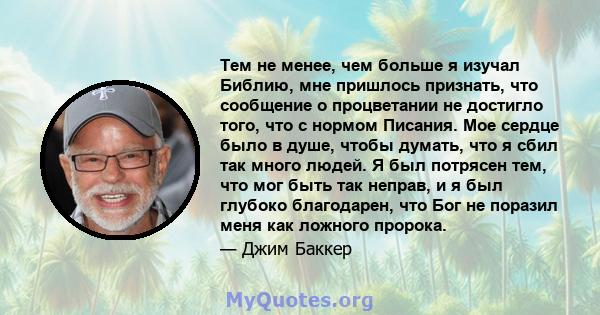 Тем не менее, чем больше я изучал Библию, мне пришлось признать, что сообщение о процветании не достигло того, что с нормом Писания. Мое сердце было в душе, чтобы думать, что я сбил так много людей. Я был потрясен тем, что мог быть так неправ, и я был глубоко благодарен, что Бог не поразил меня как ложного пророка.
— Джим Баккер

MyQuotes.org